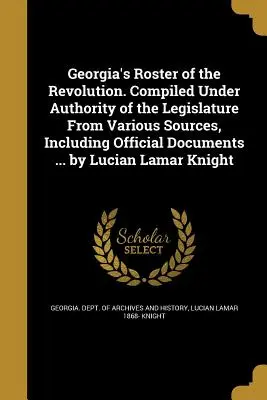 Georgia's Roster of the Revolution. Compiled Under Authority of the Legislature From Various Sources, Including Official Documents ... by Lucian Lamar Knight

Scholar
SELECT

GEORGIA. DEPT. OF ARCHIVES AND HISTORY, LUCIAN LAMAR 1868- KNIGHT